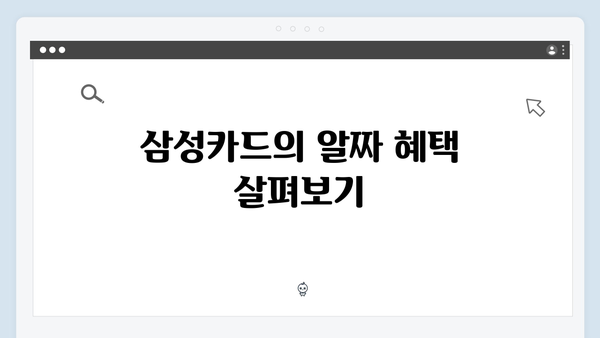 삼성카드의 알짜 혜택 살펴보기